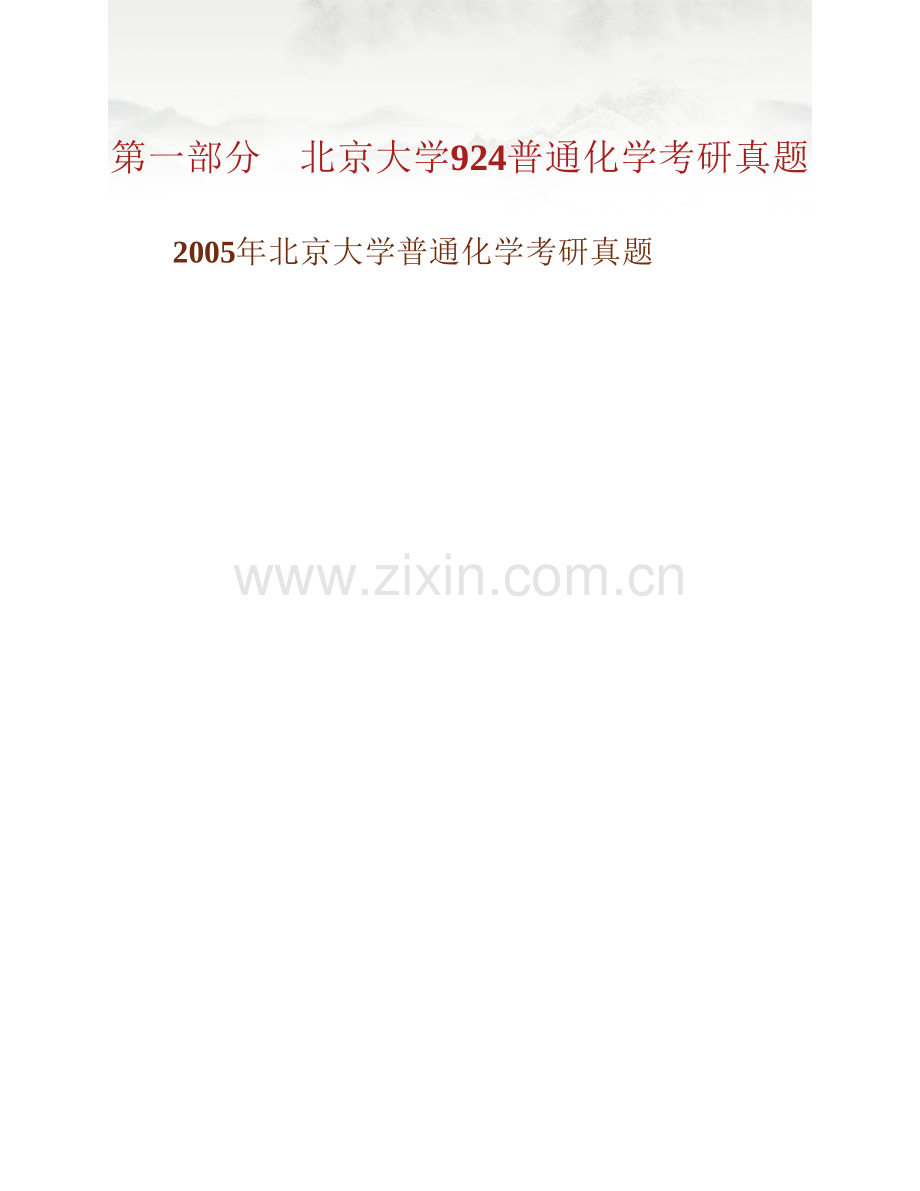 第一部分　北京大学924普通化学考研真题

2005年北京大学普通化学考研真题

www.zixin.com.cn